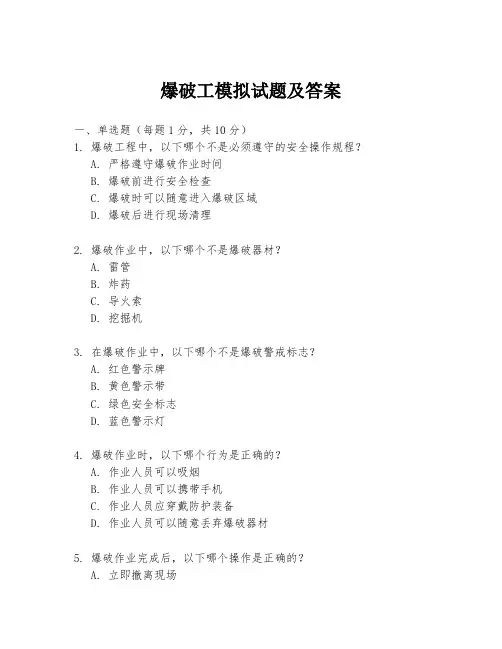 爆破工模拟试题及答案

一、单选题（每题 1 分，共 10 分）

1. 爆破工程中，以下哪个不是必须遵守的安全操作规程？
A. 严格遵守爆破作业时间
B. 爆破前进行安全检查
C. 爆破时可以随意进入爆破区域
D. 爆破后进行现场清理

2. 爆破作业中，以下哪个不是爆破器材？
A. 雷管
B. 炸药
C. 导火索
D. 挖掘机

3. 在爆破作业中，以下哪个不是爆破警戒标志？
A. 红色警示牌
B. 黄色警示带
C. 绿色安全标志
D. 蓝色警示灯

4. 爆破作业时，以下哪个行为是正确的？
A. 作业人员可以吸烟
B. 作业人员可以携带手机
C. 作业人员应穿戴防护装备
D. 作业人员可以随意丢弃爆破器材

5. 爆破作业完成后，以下哪个操作是正确的？
A. 立即撤离现场